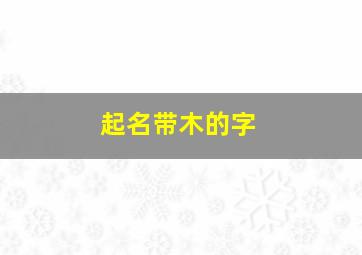 起名带木的字